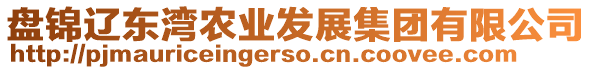 盘锦辽东湾农业发展集团有限公司
http://pjmauriceingerso.cn.coovee.com